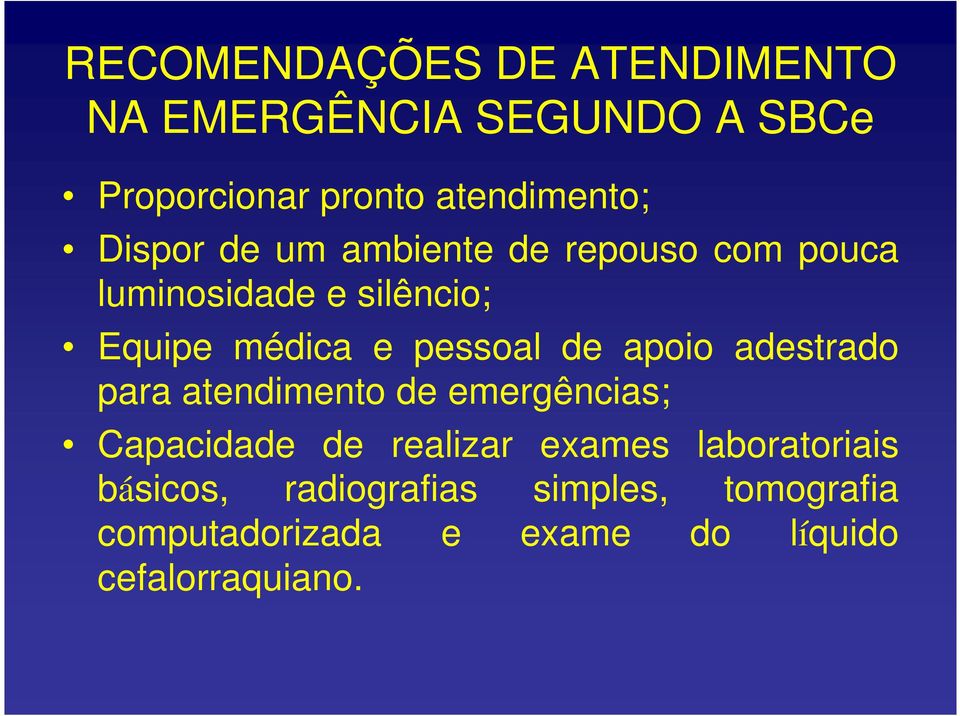 RECOMENDAÇÕES DE ATENDIMENTO NA EMERGÊNCIA SEGUNDO A SBCe

• Proporcionar pronto atendimento;
• Dispor de um ambiente de repouso com pouca luminosidade e silêncio;
• Equipe médica e pessoal de apoio adestrado para atendimento de emergências;
• Capacidade de realizar exames laboratoriais básicos, radiografias simples, tomografia computadorizada e exame do líquido cefalorraquiano.